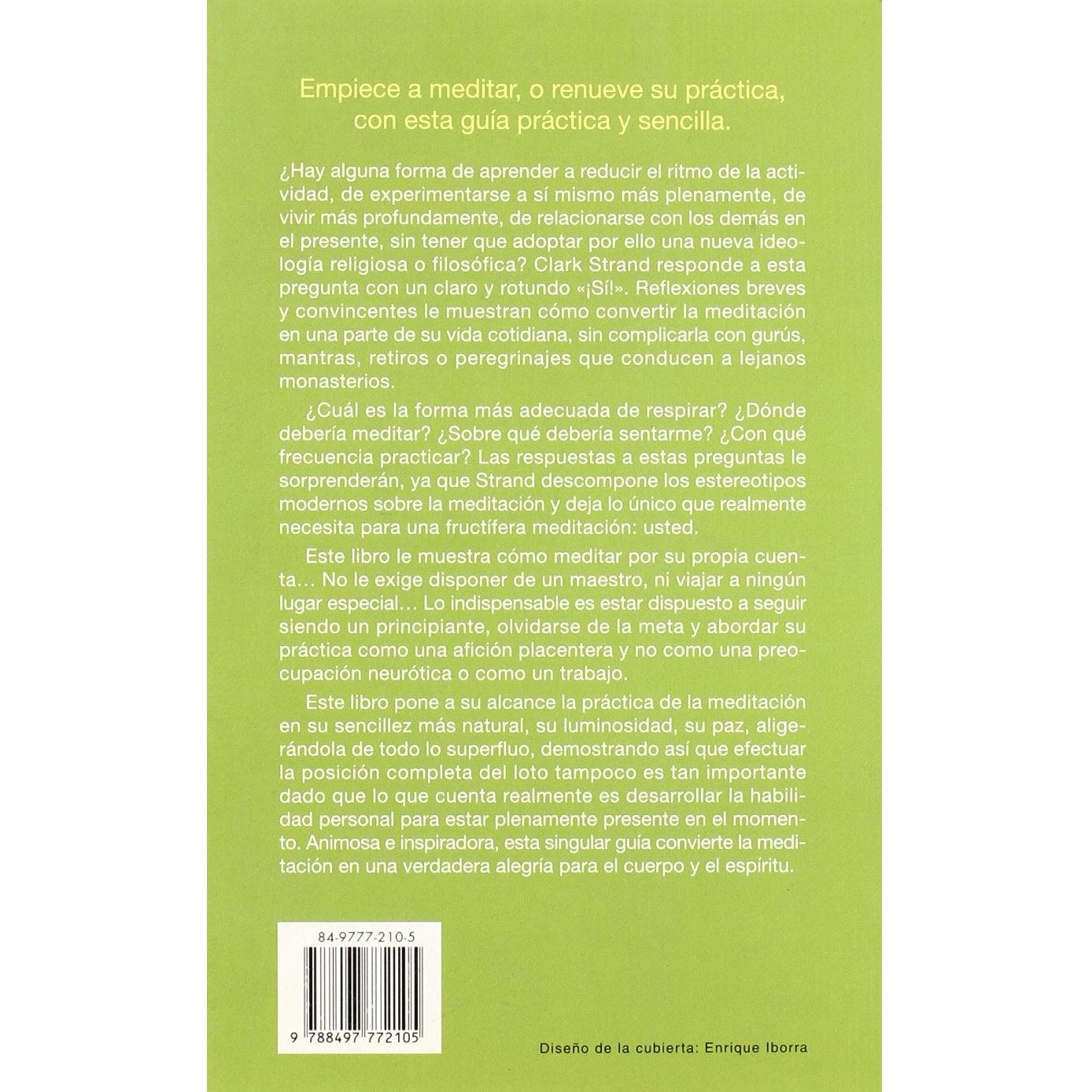 Empiece a meditar, o renueve su práctica, con esta guía práctica y sencilla.

¿Hay alguna forma de aprender a reducir el ritmo de la actividad, de experimentarse a sí mismo más plenamente, de vivir más profundamente, de relacionarse con los demás en el presente, sin tener que adoptar por ello una nueva ideología religiosa o filosófica? Clark Strand responde a esta pregunta con un claro y rotundo «¡Sí!». Reflexiones breves y convincentes le muestran cómo convertir la meditación en una parte de su vida cotidiana, sin complicarla con gurús, mantras, retiros o peregrinajes que conducen a lejanos monasterios.

¿Cuál es la forma más adecuada de respirar? ¿Dónde debería meditar? ¿Sobre qué debería sentarme? ¿Con qué frecuencia practicar? Las respuestas a estas preguntas le sorprenderán, ya que Strand descompone los estereotipos modernos sobre la meditación y deja lo único que realmente necesita para una fructífera meditación: usted.

Este libro le muestra cómo meditar por su propia cuenta... No le exige disponer de un maestro, ni viajar a ningún lugar especial... Lo indispensable es estar dispuesto a seguir siendo un principiante, olvidarse de la meta y abordar su práctica como una afición placentera y no como una preocupación neurótica o como un trabajo.

Este libro pone a su alcance la práctica de la meditación en su sencillez más natural, su luminosidad, su paz, aligerándola de todo lo superfluo, demostrando así que efectuar la posición completa del loto tampoco es tan importante dado que lo que cuenta realmente es desarrollar la habilidad personal para estar plenamente presente en el momento. Animosa e inspiradora, esta singular guía convierte la meditación en una verdadera alegría para el cuerpo y el espíritu.

84-9777-210-5

9 788497 772105

Diseño de la cubierta: Enrique Iborra